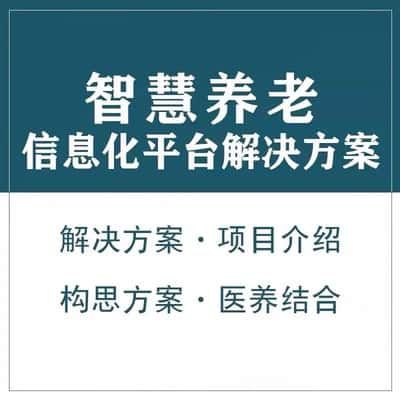 智慧养老
信息化平台解决方案

解决方案 · 项目介绍

构思方案 · 医养结合